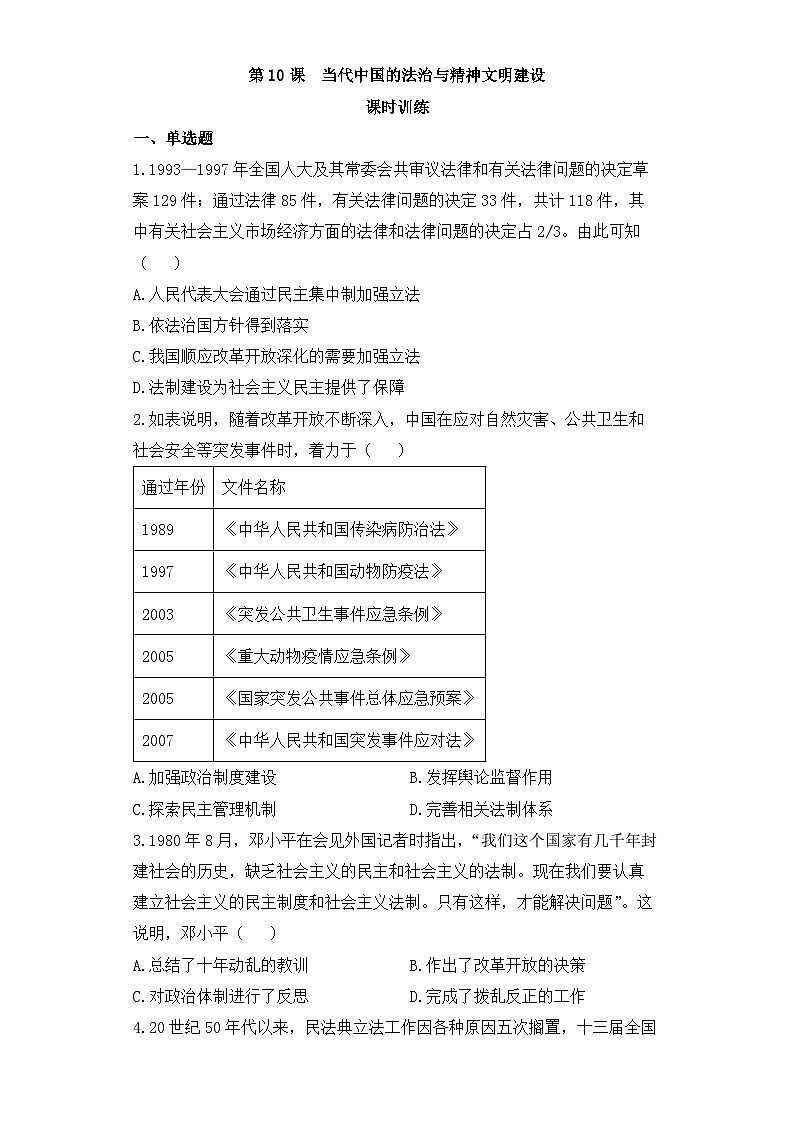 第10课　当代中国的法治与精神文明建设

课时训练

一、单选题

1.1993—1997年全国人大及其常委会共审议法律和有关法律问题的决定草案129件；通过法律85件，有关法律问题的决定33件，共计118件，其中有关社会主义市场经济方面的法律和法律问题的决定占2/3。由此可知（　）

A.人民代表大会通过民主集中制加强立法

B.依法治国方针得到落实

C.我国顺应改革开放深化的需要加强立法

D.法制建设为社会主义民主提供了保障

2.如表说明，随着改革开放不断深入，中国在应对自然灾害、公共卫生和社会安全等突发事件时，着力于（　）

| 通过年份 | 文件名称 |
|---|---|
| 1989 | 《中华人民共和国传染病防治法》 |
| 1997 | 《中华人民共和国动物防疫法》 |
| 2003 | 《突发公共卫生事件应急条例》 |
| 2005 | 《重大动物疫情应急条例》 |
| 2005 | 《国家突发公共事件总体应急预案》 |
| 2007 | 《中华人民共和国突发事件应对法》 |

A.加强政治制度建设　　B.发挥舆论监督作用

C.探索民主管理机制　　D.完善相关法制体系

3.1980年8月，邓小平在会见外国记者时指出，“我们这个国家有几千年封建社会的历史，缺乏社会主义的民主和社会主义的法制。现在我们要认真建立社会主义的民主制度和社会主义法制。只有这样，才能解决问题”。这说明，邓小平（　）

A.总结了十年动乱的教训　　B.作出了改革开放的决策

C.对政治体制进行了反思　　D.完成了拨乱反正的工作

4.20世纪50年代以来，民法典立法工作因各种原因五次搁置，十三届全国